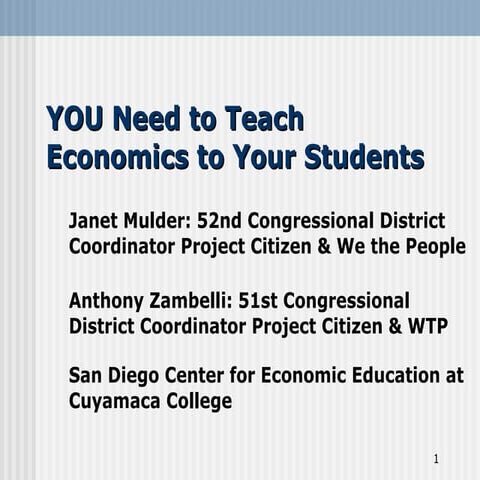 YOU Need to Teach Economics to Your Students

Janet Mulder: 52nd Congressional District Coordinator Project Citizen & We the People

Anthony Zambelli: 51st Congressional District Coordinator Project Citizen & WTP

San Diego Center for Economic Education at Cuyamaca College

1